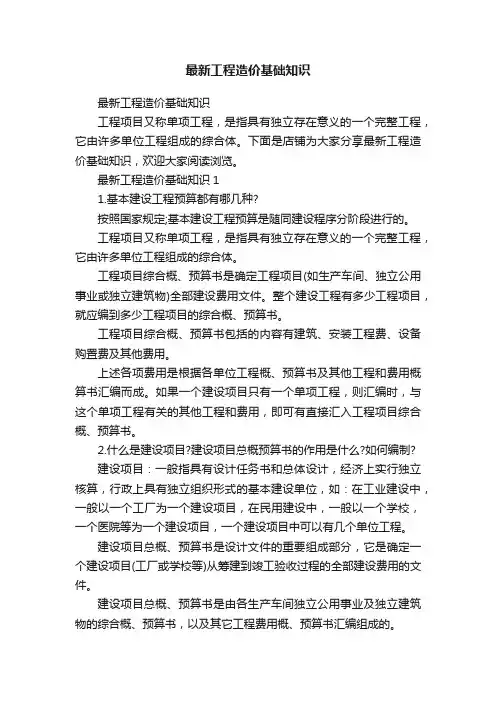 最新工程造价基础知识

最新工程造价基础知识

工程项目又称单项工程，是指具有独立存在意义的一个完整工程，它由许多单位工程组成的综合体。下面是店铺为大家分享最新工程造价基础知识，欢迎大家阅读浏览。

最新工程造价基础知识 1

1.基本建设工程预算都有哪几种?

按照国家规定;基本建设工程预算是随同建设程序分阶段进行的。

工程项目又称单项工程，是指具有独立存在意义的一个完整工程，它由许多单位工程组成的综合体。

工程项目综合概、预算书是确定工程项目(如生产车间、独立公用事业或独立建筑物)全部建设费用文件。整个建设工程有多少工程项目，就应编到多少工程项目的综合概、预算书。

工程项目综合概、预算书包括的内容有建筑、安装工程费、设备购置费及其他费用。

上述各项费用是根据各单位工程概、预算书及其他工程和费用概算书汇编而成。如果一个建设项目只有一个单项工程，则汇编时，与这个单项工程有关的其他工程和费用，即可有直接汇入工程项目综合概、预算书。

2.什么是建设项目?建设项目总概预算书的作用是什么?如何编制?

建设项目：一般指具有设计任务书和总体设计，经济上实行独立核算，行政上具有独立组织形式的基本建设单位，如：在工业建设中，一般以一个工厂为一个建设项目，在民用建设中，一般以一个学校，一个医院等为一个建设项目，一个建设项目中可以有几个单位工程。

建设项目总概、预算书是设计文件的重要组成部分，它是确定一个建设项目(工厂或学校等)从筹建到竣工验收过程的全部建设费用的文件。

建设项目总概、预算书是由各生产车间独立公用事业及独立建筑物的综合概、预算书，以及其它工程费用概、预算书汇编组成的。